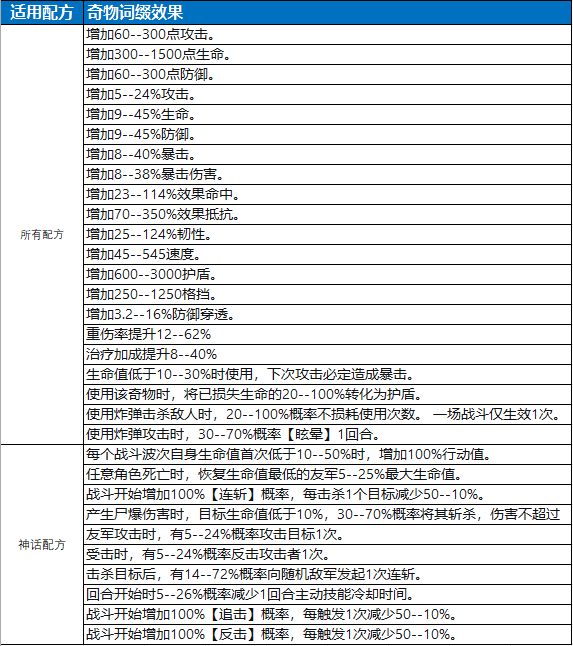 | 适用配方 | 奇物词缀效果 |
|---|---|
| 所有配方 | 增加60--300点攻击。 |
| | 增加300--1500点生命。 |
| | 增加60--300点防御。 |
| | 增加5--24%攻击。 |
| | 增加9--45%生命。 |
| | 增加9--45%防御。 |
| | 增加8--40%暴击。 |
| | 增加8--38%暴击伤害。 |
| | 增加23--114%效果命中。 |
| | 增加70--350%效果抵抗。 |
| | 增加25--124%韧性。 |
| | 增加45--545速度。 |
| | 增加600--3000护盾。 |
| | 增加250--1250格挡。 |
| | 增加3.2--16%防御穿透。 |
| | 重伤率提升12--62% |
| | 治疗加成提升8--40% |
| | 生命值低于10--30%时使用，下次攻击必定造成暴击。 |
| | 使用该奇物时，将已损失生命的20--100%转化为护盾。 |
| | 使用炸弹击杀敌人时，20--100%概率不损耗使用次数。 一场战斗仅生效1次。 |
| | 使用炸弹攻击时，30--70%概率【眩晕】1回合。 |
| 神话配方 | 每个战斗波次自身生命值首次低于10--50%时，增加100%行动值。 |
| | 任意角色死亡时，恢复生命值最低的友军5--25%最大生命值。 |
| | 战斗开始增加100%【连斩】概率，每击杀1个目标减少50--10%。 |
| | 产生尸爆伤害时，目标生命值低于10%，30--70%概率将其斩杀，伤害不超过 |
| | 友军攻击时，有5--24%概率攻击目标1次。 |
| | 受击时，有5--24%概率反击攻击者1次。 |
| | 击杀目标后，有14--72%概率向随机敌军发起1次连斩。 |
| | 回合开始时5--26%概率减少1回合主动技能冷却时间。 |
| | 战斗开始增加100%【追击】概率，每触发1次减少50--10%。 |
| | 战斗开始增加100%【反击】概率，每触发1次减少50--10%。 |